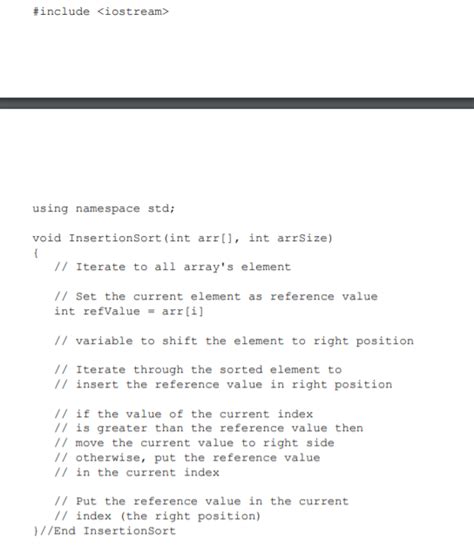 #include <iostream>

using namespace std;

void InsertionSort(int arr[], int arrSize)
{
// Iterate to all array's element

// Set the current element as reference value
int refValue = arr[i]

// variable to shift the element to right position

// Iterate through the sorted element to
// insert the reference value in right position

// if the value of the current index
// is greater than the reference value then
// move the current value to right side
// otherwise, put the reference value
// in the current index

// Put the reference value in the current
// index (the right position)
}//End InsertionSort